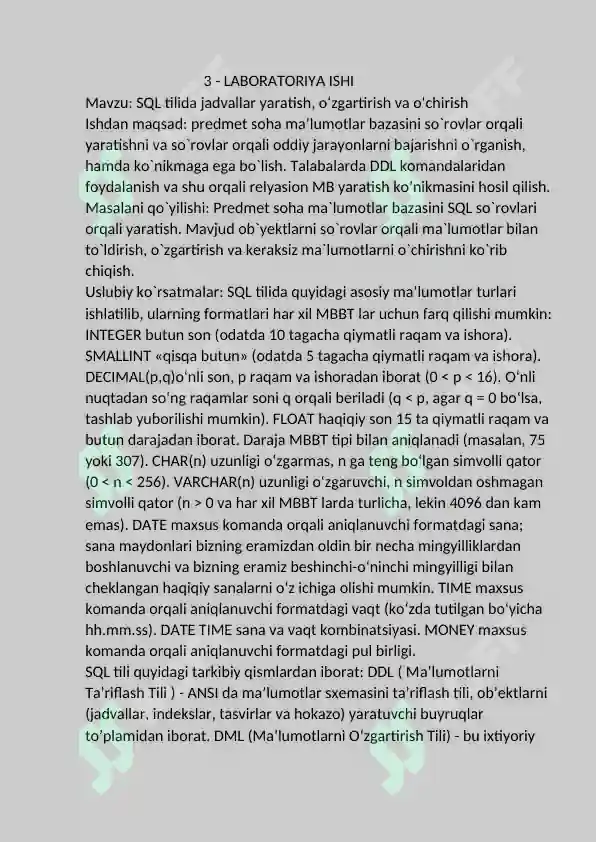 3 - LABORATORIYA ISHI

Mavzu: SQL tilida jadvallar yaratish, o'zgartirish va o'chirish

Ishdan maqsad: predmet soha ma'lumotlar bazasini so`rovlar orqali yaratishni va so`rovlar orqali oddiy jarayonlarni bajarishni o`rganish, hamda ko`nikmaga ega bo`lish. Talabalarda DDL komandalaridan foydalanish va shu orqali relyasion MB yaratish ko'nikmasini hosil qilish.

Masalani qo`yilishi: Predmet soha ma`lumotlar bazasini SQL so`rovlari orqali yaratish. Mavjud ob`yektlarni so`rovlar orqali ma`lumotlar bilan to`ldirish, o`zgartirish va keraksiz ma`lumotlarni o`chirishni ko`rib chiqish.

Uslubiy ko`rsatmalar: SQL tilida quyidagi asosiy ma'lumotlar turlari ishlatilib, ularning formatlari har xil MBBT lar uchun farq qilishi mumkin: INTEGER butun son (odatda 10 tagacha qiymatli raqam va ishora). SMALLINT «qisqa butun» (odatda 5 tagacha qiymatli raqam va ishora). DECIMAL(p,q)o'nli son, p raqam va ishoradan iborat (0 < p < 16). O'nli nuqtadan so'ng raqamlar soni q orqali beriladi (q < p, agar q = 0 bo'lsa, tashlab yuborilishi mumkin). FLOAT haqiqiy son 15 ta qiymatli raqam va butun darajadan iborat. Daraja MBBT tipi bilan aniqlanadi (masalan, 75 yoki 307). CHAR(n) uzunligi o'zgarmas, n ga teng bo'lgan simvolli qator (0 < n < 256). VARCHAR(n) uzunligi o'zgaruvchi, n simvoldan oshmagan simvolli qator (n > 0 va har xil MBBT larda turlicha, lekin 4096 dan kam emas). DATE maxsus komanda orqali aniqlanuvchi formatdagi sana; sana maydonlari bizning eramizdan oldin bir necha mingyilliklardan boshlanuvchi va bizning eramiz beshinchi-o'ninchi mingyilligi bilan cheklangan haqiqiy sanalarni o'z ichiga olishi mumkin. TIME maxsus komanda orqali aniqlanuvchi formatdagi vaqt (ko'zda tutilgan bo'yicha hh.mm.ss). DATE TIME sana va vaqt kombinatsiyasi. MONEY maxsus komanda orqali aniqlanuvchi formatdagi pul birligi.

SQL tili quyidagi tarkibiy qismlardan iborat: DDL ( Ma'lumotlarni Ta'riflash Tili ) - ANSI da ma'lumotlar sxemasini ta'riflash tili, ob'ektlarni (jadvallar, indekslar, tasvirlar va hokazo) yaratuvchi buyruqlar to'plamidan iborat. DML (Ma'lumotlarni O'zgartirish Tili) - bu ixtiyoriy